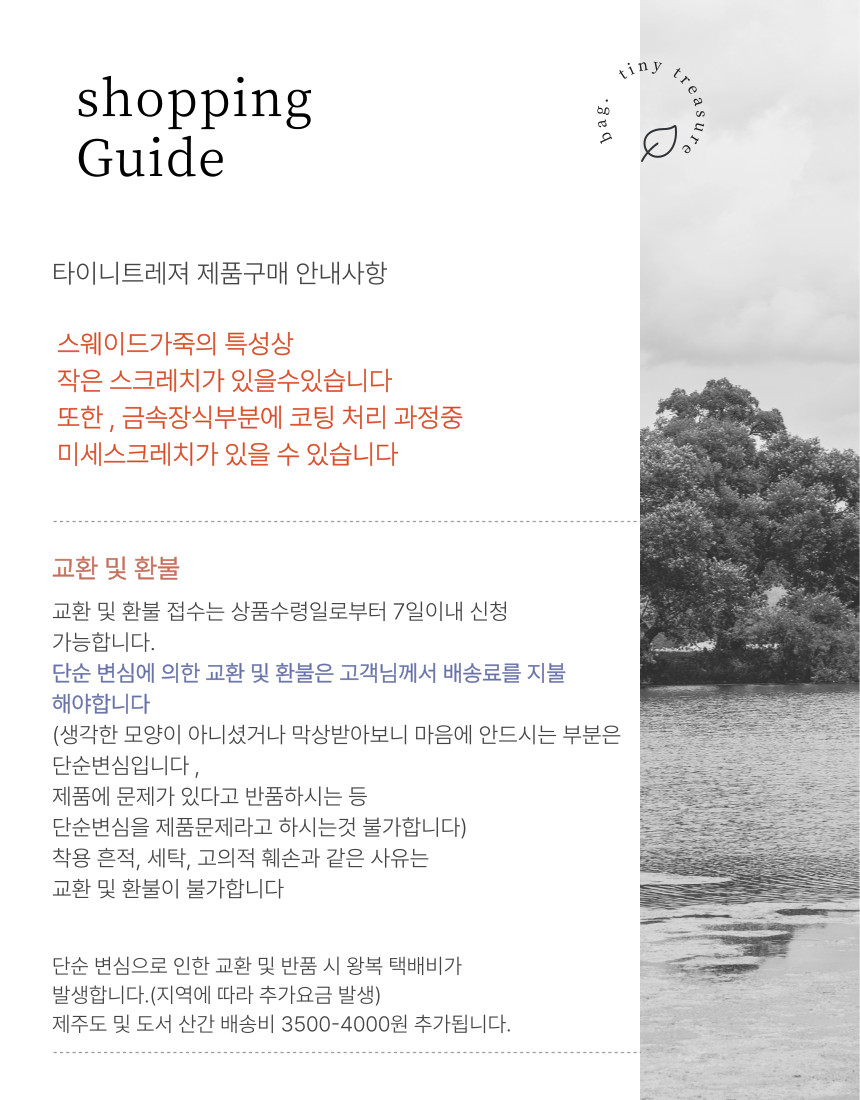 shopping
Guide

bag. tiny treasure

타이니트레져 제품구매 안내사항

스웨이드가죽의 특성상
작은 스크레치가 있을수있습니다
또한 , 금속장식부분에 코팅 처리 과정중
미세스크레치가 있을 수 있습니다

교환 및 환불

교환 및 환불 접수는 상품수령일로부터 7일이내 신청 가능합니다.
단순 변심에 의한 교환 및 환불은 고객님께서 배송료를 지불 해야합니다
(생각한 모양이 아니셨거나 막상받아보니 마음에 안드시는 부분은 단순변심입니다 ,
제품에 문제가 있다고 반품하시는 등
단순변심을 제품문제라고 하시는것 불가합니다)
착용 흔적, 세탁, 고의적 훼손과 같은 사유는
교환 및 환불이 불가합니다

단순 변심으로 인한 교환 및 반품 시 왕복 택배비가 발생합니다.(지역에 따라 추가요금 발생)
제주도 및 도서 산간 배송비 3500-4000원 추가됩니다.